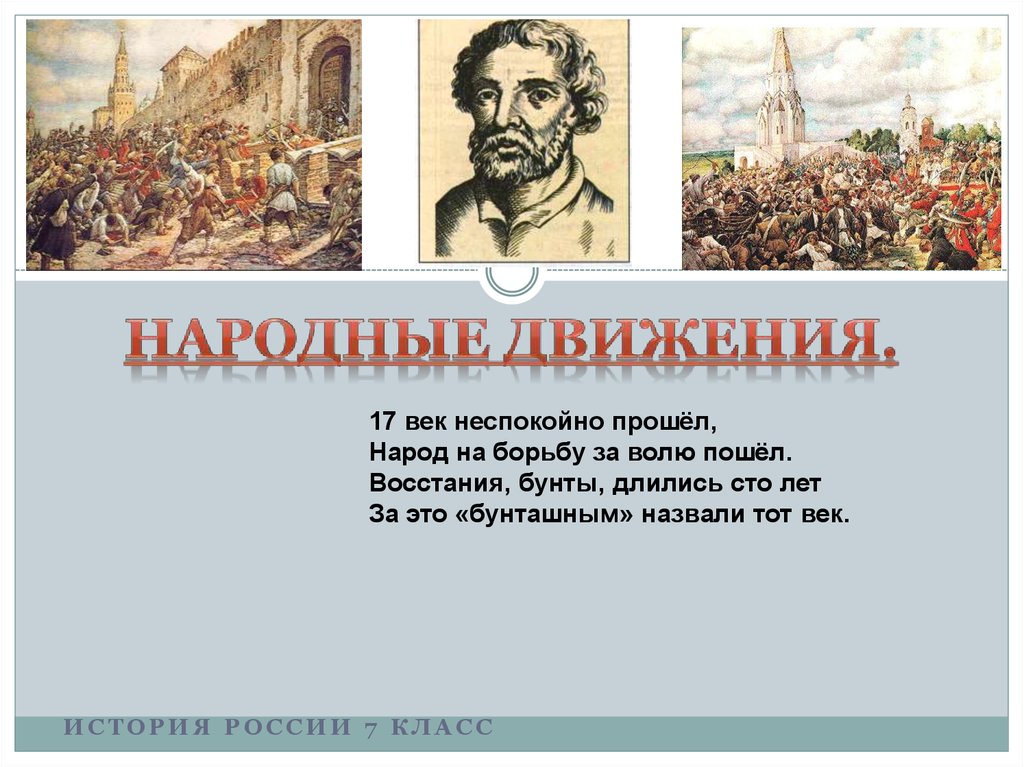 НАРОДНЫЕ ДВИЖЕНИЯ.

17 век неспокойно прошёл,
Народ на борьбу за волю пошёл.
Восстания, бунты, длились сто лет
За это «бунташным» назвали тот век.

ИСТОРИЯ РОССИИ 7 КЛАСС